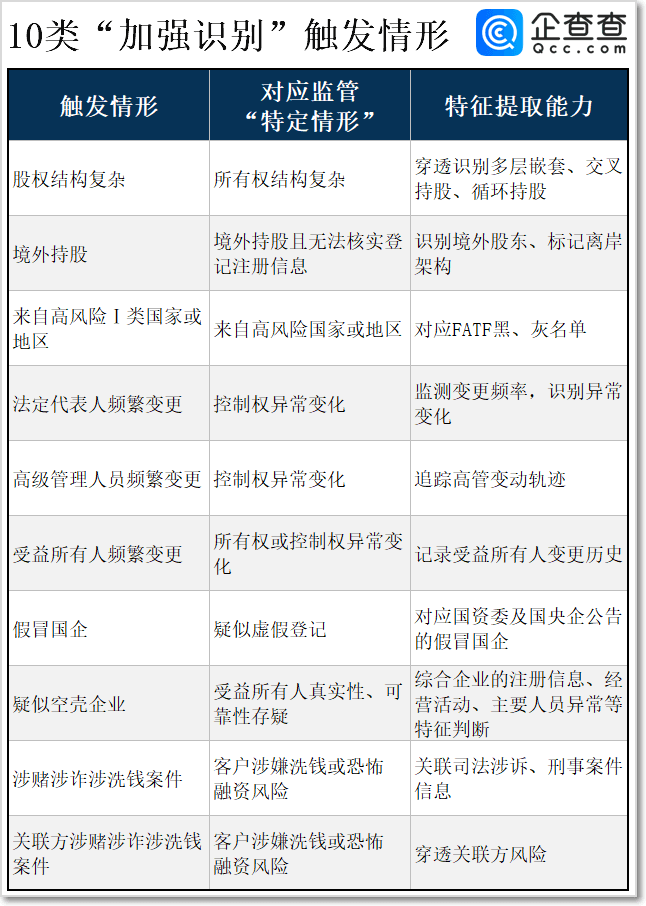 10类“加强识别”触发情形

企查查
Qcc.com

| 触发情形 | 对应监管“特定情形” | 特征提取能力 |
|---|---|---|
| 股权结构复杂 | 所有权结构复杂 | 穿透识别多层嵌套、交叉持股、循环持股 |
| 境外持股 | 境外持股且无法核实登记注册信息 | 识别境外股东、标记离岸架构 |
| 来自高风险Ⅰ类国家或地区 | 来自高风险国家或地区 | 对应FATF黑、灰名单 |
| 法定代表人频繁变更 | 控制权异常变化 | 监测变更频率，识别异常变化 |
| 高级管理人员频繁变更 | 控制权异常变化 | 追踪高管变动轨迹 |
| 受益所有人频繁变更 | 所有权或控制权异常变化 | 记录受益所有人变更历史 |
| 假冒国企 | 疑似虚假登记 | 对应国资委及国央企公告的假冒国企 |
| 疑似空壳企业 | 受益所有人真实性、可靠性存疑 | 综合企业的注册信息、经营活动、主要人员异常等特征判断 |
| 涉赌涉诈涉洗钱案件 | 客户涉嫌洗钱或恐怖融资风险 | 关联司法涉诉、刑事案件信息 |
| 关联方涉赌涉诈涉洗钱案件 | 客户涉嫌洗钱或恐怖融资风险 | 穿透关联方风险 |